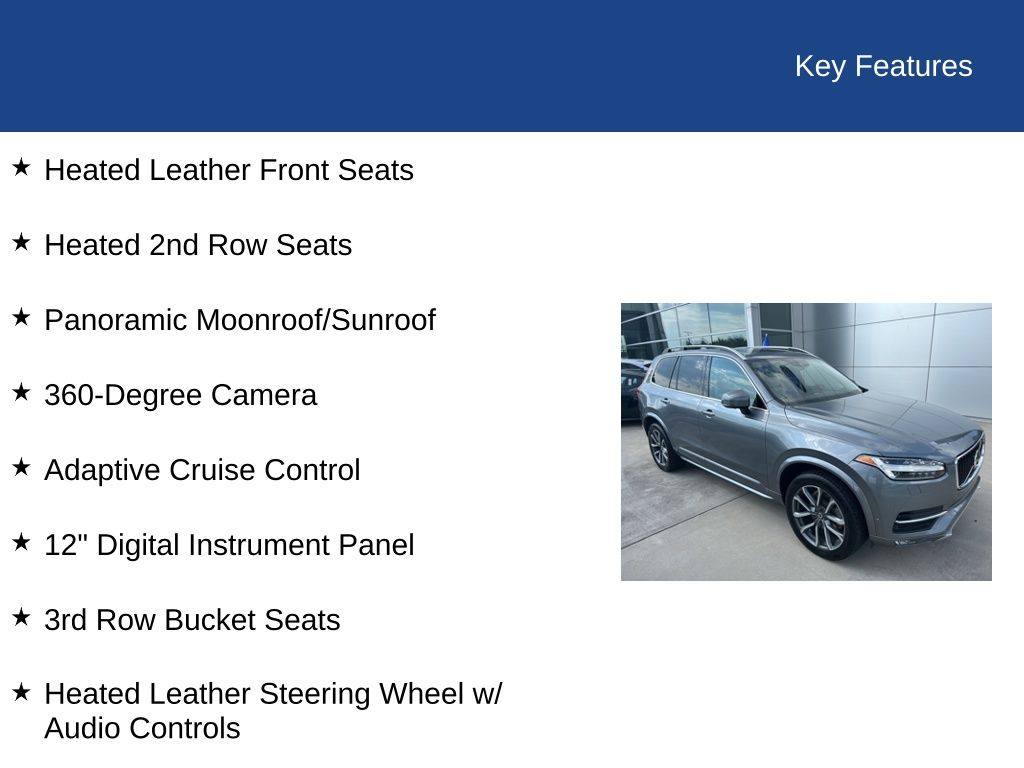 Key Features

★ Heated Leather Front Seats

★ Heated 2nd Row Seats

★ Panoramic Moonroof/Sunroof

★ 360-Degree Camera

★ Adaptive Cruise Control

★ 12" Digital Instrument Panel

★ 3rd Row Bucket Seats

★ Heated Leather Steering Wheel w/ Audio Controls